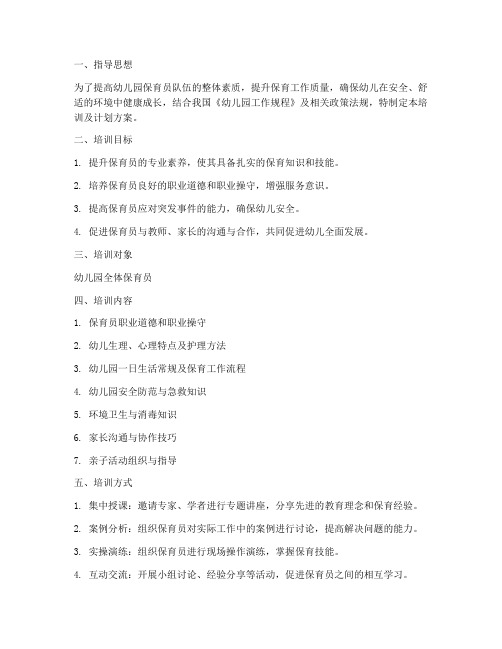 一、指导思想

为了提高幼儿园保育员队伍的整体素质，提升保育工作质量，确保幼儿在安全、舒适的环境中健康成长，结合我国《幼儿园工作规程》及相关政策法规，特制定本培训及计划方案。

二、培训目标

1. 提升保育员的专业素养，使其具备扎实的保育知识和技能。

2. 培养保育员良好的职业道德和职业操守，增强服务意识。

3. 提高保育员应对突发事件的能力，确保幼儿安全。

4. 促进保育员与教师、家长的沟通与合作，共同促进幼儿全面发展。

三、培训对象

幼儿园全体保育员

四、培训内容

1. 保育员职业道德和职业操守

2. 幼儿生理、心理特点及护理方法

3. 幼儿园一日生活常规及保育工作流程

4. 幼儿园安全防范与急救知识

5. 环境卫生与消毒知识

6. 家长沟通与协作技巧

7. 亲子活动组织与指导

五、培训方式

1. 集中授课：邀请专家、学者进行专题讲座，分享先进的教育理念和保育经验。

2. 案例分析：组织保育员对实际工作中的案例进行讨论，提高解决问题的能力。

3. 实操演练：组织保育员进行现场操作演练，掌握保育技能。

4. 互动交流：开展小组讨论、经验分享等活动，促进保育员之间的相互学习。